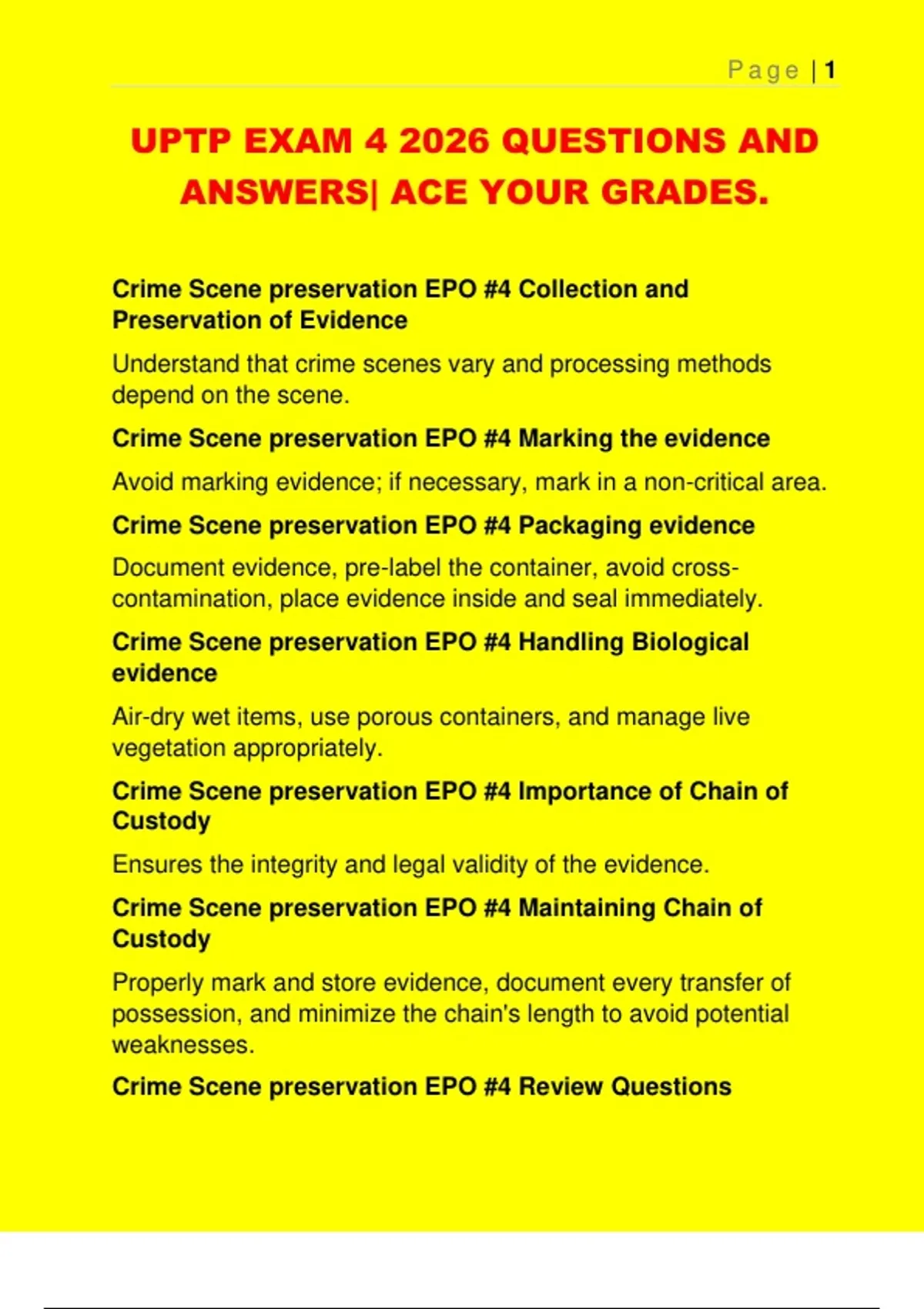 Page | 1

UPTP EXAM 4 2026 QUESTIONS AND ANSWERS| ACE YOUR GRADES.

Crime Scene preservation EPO #4 Collection and Preservation of Evidence

Understand that crime scenes vary and processing methods depend on the scene.

Crime Scene preservation EPO #4 Marking the evidence

Avoid marking evidence; if necessary, mark in a non-critical area.

Crime Scene preservation EPO #4 Packaging evidence

Document evidence, pre-label the container, avoid cross-contamination, place evidence inside and seal immediately.

Crime Scene preservation EPO #4 Handling Biological evidence

Air-dry wet items, use porous containers, and manage live vegetation appropriately.

Crime Scene preservation EPO #4 Importance of Chain of Custody

Ensures the integrity and legal validity of the evidence.

Crime Scene preservation EPO #4 Maintaining Chain of Custody

Properly mark and store evidence, document every transfer of possession, and minimize the chain's length to avoid potential weaknesses.

Crime Scene preservation EPO #4 Review Questions